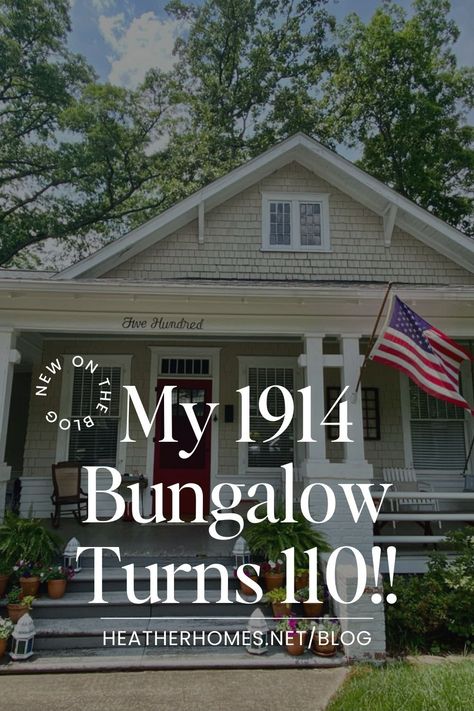 Five Hundred

NEW ON THE BLOG

My 1914 Bungalow Turns 110!!

HEATHERHOMES.NET/BLOG